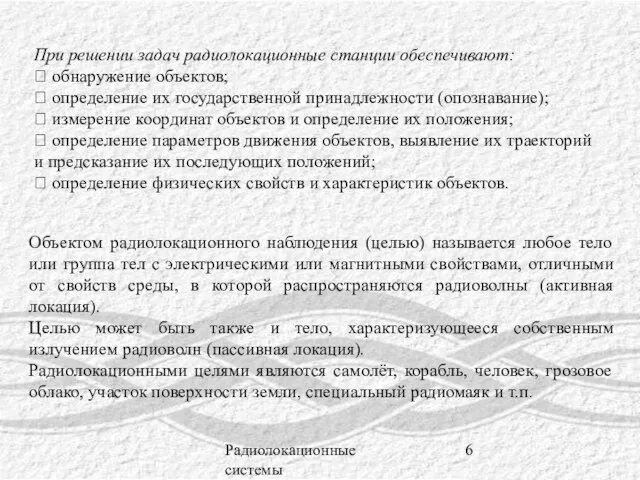 При решении задач радиолокационные станции обеспечивают:
 обнаружение объектов;
 определение их государственной принадлежности (опознавание);
 измерение координат объектов и определение их положения;
 определение параметров движения объектов, выявление их траекторий и предсказание их последующих положений;
 определение физических свойств и характеристик объектов.

Объектом радиолокационного наблюдения (целью) называется любое тело или группа тел с электрическими или магнитными свойствами, отличными от свойств среды, в которой распространяются радиоволны (активная локация).
Целью может быть также и тело, характеризующееся собственным излучением радиоволн (пассивная локация).
Радиолокационными целями являются самолёт, корабль, человек, грозовое облако, участок поверхности земли, специальный радиомаяк и т.п.

Радиолокационные системы

6